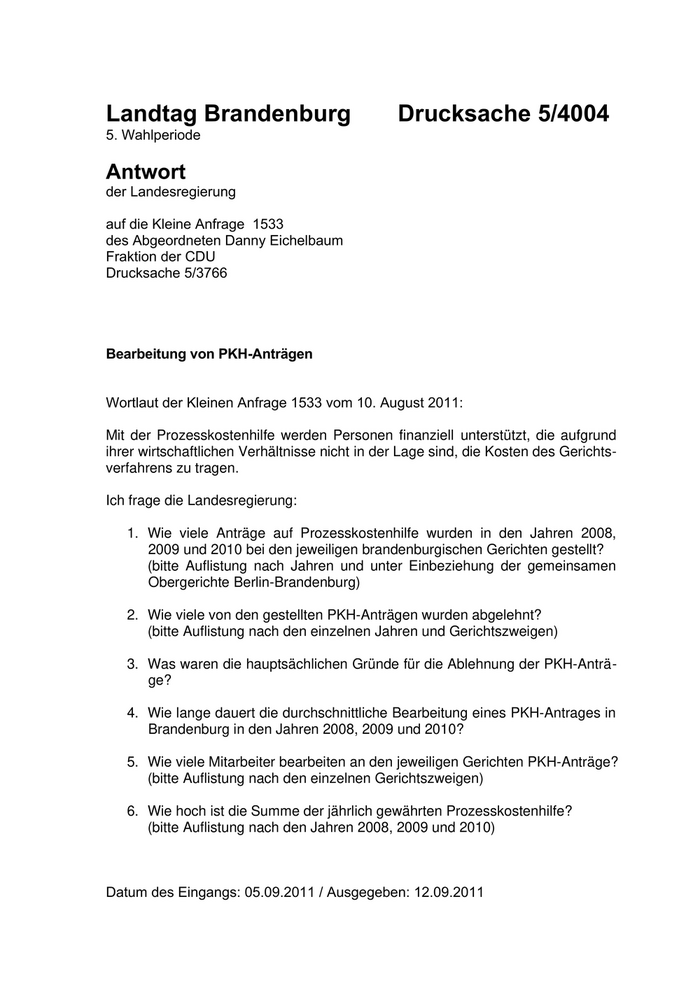 Landtag Brandenburg Drucksache 5/4004
5. Wahlperiode

Antwort
der Landesregierung

auf die Kleine Anfrage 1533
des Abgeordneten Danny Eichelbaum
Fraktion der CDU
Drucksache 5/3766

Bearbeitung von PKH-Anträgen

Wortlaut der Kleinen Anfrage 1533 vom 10. August 2011:

Mit der Prozesskostenhilfe werden Personen finanziell unterstützt, die aufgrund ihrer wirtschaftlichen Verhältnisse nicht in der Lage sind, die Kosten des Gerichtsverfahrens zu tragen.

Ich frage die Landesregierung:

1. Wie viele Anträge auf Prozesskostenhilfe wurden in den Jahren 2008, 2009 und 2010 bei den jeweiligen brandenburgischen Gerichten gestellt? (bitte Auflistung nach Jahren und unter Einbeziehung der gemeinsamen Obergerichte Berlin-Brandenburg)

2. Wie viele von den gestellten PKH-Anträgen wurden abgelehnt? (bitte Auflistung nach den einzelnen Jahren und Gerichtszweigen)

3. Was waren die hauptsächlichen Gründe für die Ablehnung der PKH-Anträge?

4. Wie lange dauert die durchschnittliche Bearbeitung eines PKH-Antrages in Brandenburg in den Jahren 2008, 2009 und 2010?

5. Wie viele Mitarbeiter bearbeiten an den jeweiligen Gerichten PKH-Anträge? (bitte Auflistung nach den einzelnen Gerichtszweigen)

6. Wie hoch ist die Summe der jährlich gewährten Prozesskostenhilfe? (bitte Auflistung nach den Jahren 2008, 2009 und 2010)

Datum des Eingangs: 05.09.2011 / Ausgegeben: 12.09.2011